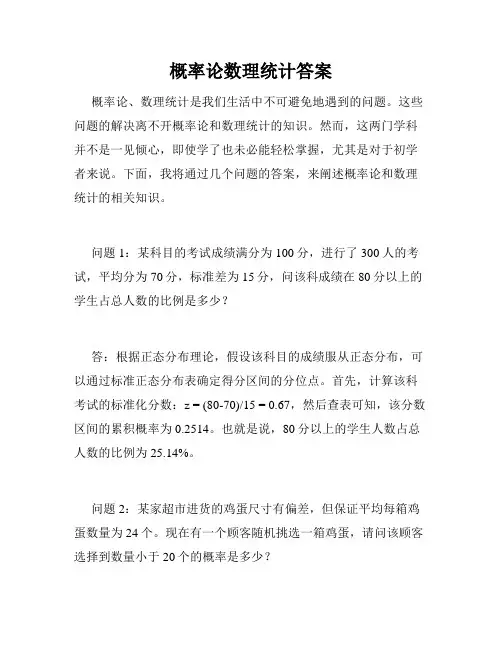 概率论数理统计答案

概率论、数理统计是我们生活中不可避免地遇到的问题。这些问题的解决离不开概率论和数理统计的知识。然而，这两门学科并不是一见倾心，即使学了也未必能轻松掌握，尤其是对于初学者来说。下面，我将通过几个问题的答案，来阐述概率论和数理统计的相关知识。

问题 1：某科目的考试成绩满分为 100 分，进行了 300 人的考试，平均分为 70 分，标准差为 15 分，问该科成绩在 80 分以上的学生占总人数的比例是多少？

答：根据正态分布理论，假设该科目的成绩服从正态分布，可以通过标准正态分布表确定得分区间的分位点。首先，计算该科考试的标准化分数：$z = (80-70)/15 = 0.67$，然后查表可知，该分数区间的累积概率为 0.2514。也就是说，80 分以上的学生人数占总人数的比例为 25.14%。

问题 2：某家超市进货的鸡蛋尺寸有偏差，但保证平均每箱鸡蛋数量为 24 个。现在有一个顾客随机挑选一箱鸡蛋，请问该顾客选择到数量小于 20 个的概率是多少？